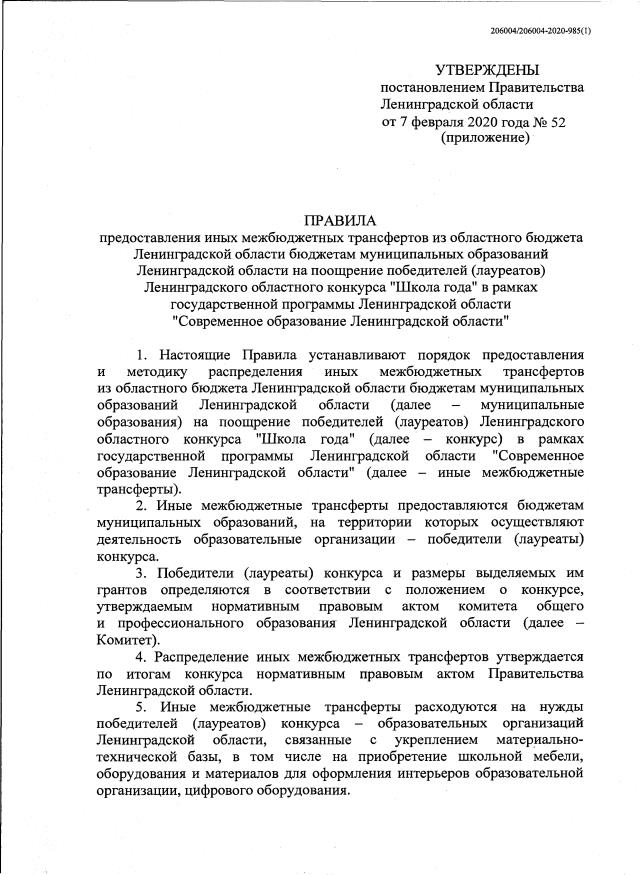 206004/206004-2020-985(1)

УТВЕРЖДЕНЫ
постановлением Правительства
Ленинградской области
от 7 февраля 2020 года № 52
(приложение)

ПРАВИЛА
предоставления иных межбюджетных трансфертов из областного бюджета Ленинградской области бюджетам муниципальных образований Ленинградской области на поощрение победителей (лауреатов) Ленинградского областного конкурса "Школа года" в рамках государственной программы Ленинградской области "Современное образование Ленинградской области"

1. Настоящие Правила устанавливают порядок предоставления и методику распределения иных межбюджетных трансфертов из областного бюджета Ленинградской области бюджетам муниципальных образований Ленинградской области (далее – муниципальные образования) на поощрение победителей (лауреатов) Ленинградского областного конкурса "Школа года" (далее – конкурс) в рамках государственной программы Ленинградской области "Современное образование Ленинградской области" (далее – иные межбюджетные трансферты).

2. Иные межбюджетные трансферты предоставляются бюджетам муниципальных образований, на территории которых осуществляют деятельность образовательные организации – победители (лауреаты) конкурса.

3. Победители (лауреаты) конкурса и размеры выделяемых им грантов определяются в соответствии с положением о конкурсе, утверждаемым нормативным правовым актом комитета общего и профессионального образования Ленинградской области (далее – Комитет).

4. Распределение иных межбюджетных трансфертов утверждается по итогам конкурса нормативным правовым актом Правительства Ленинградской области.

5. Иные межбюджетные трансферты расходуются на нужды победителей (лауреатов) конкурса – образовательных организаций Ленинградской области, связанные с укреплением материально-технической базы, в том числе на приобретение школьной мебели, оборудования и материалов для оформления интерьеров образовательной организации, цифрового оборудования.